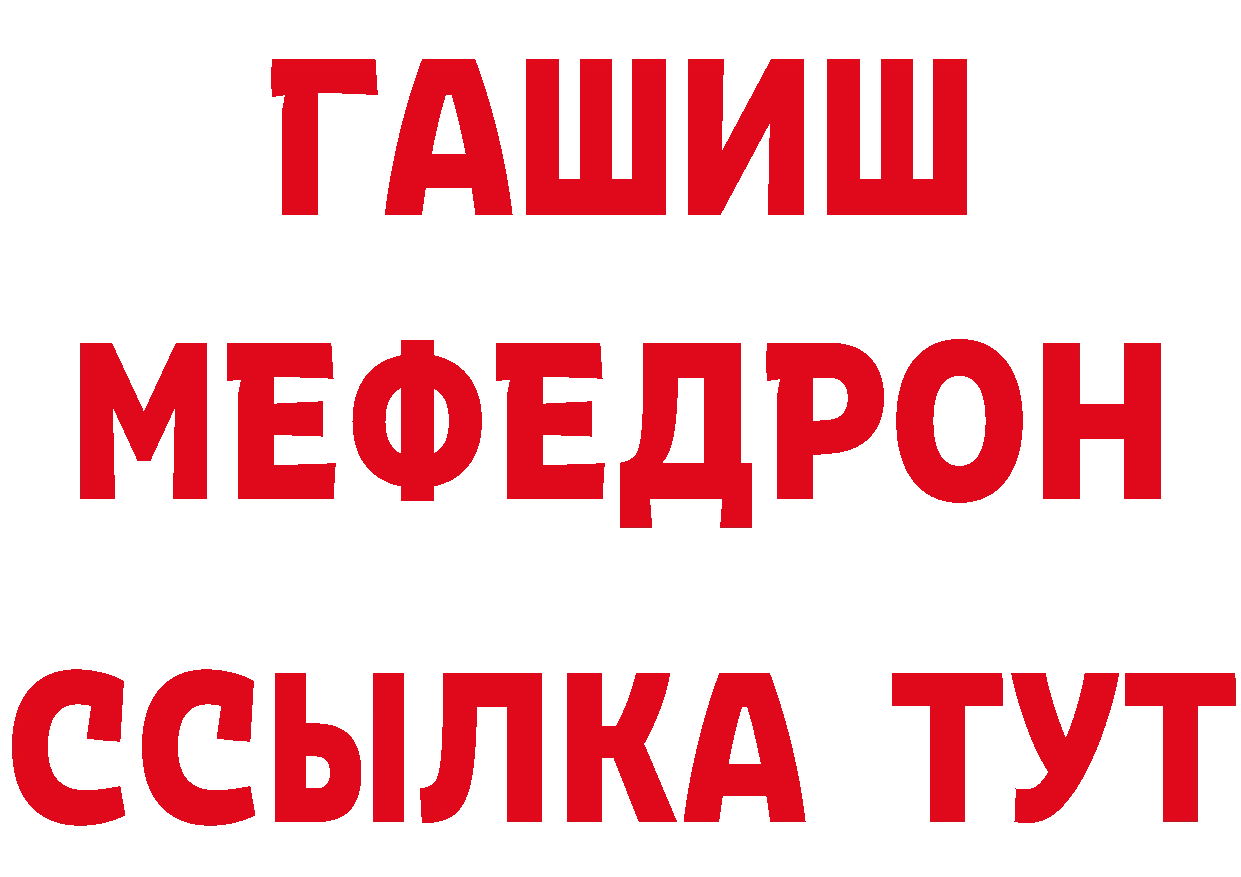 ГАШИШ
МЕФЕДРОН
ССЫЛКА ТУТ